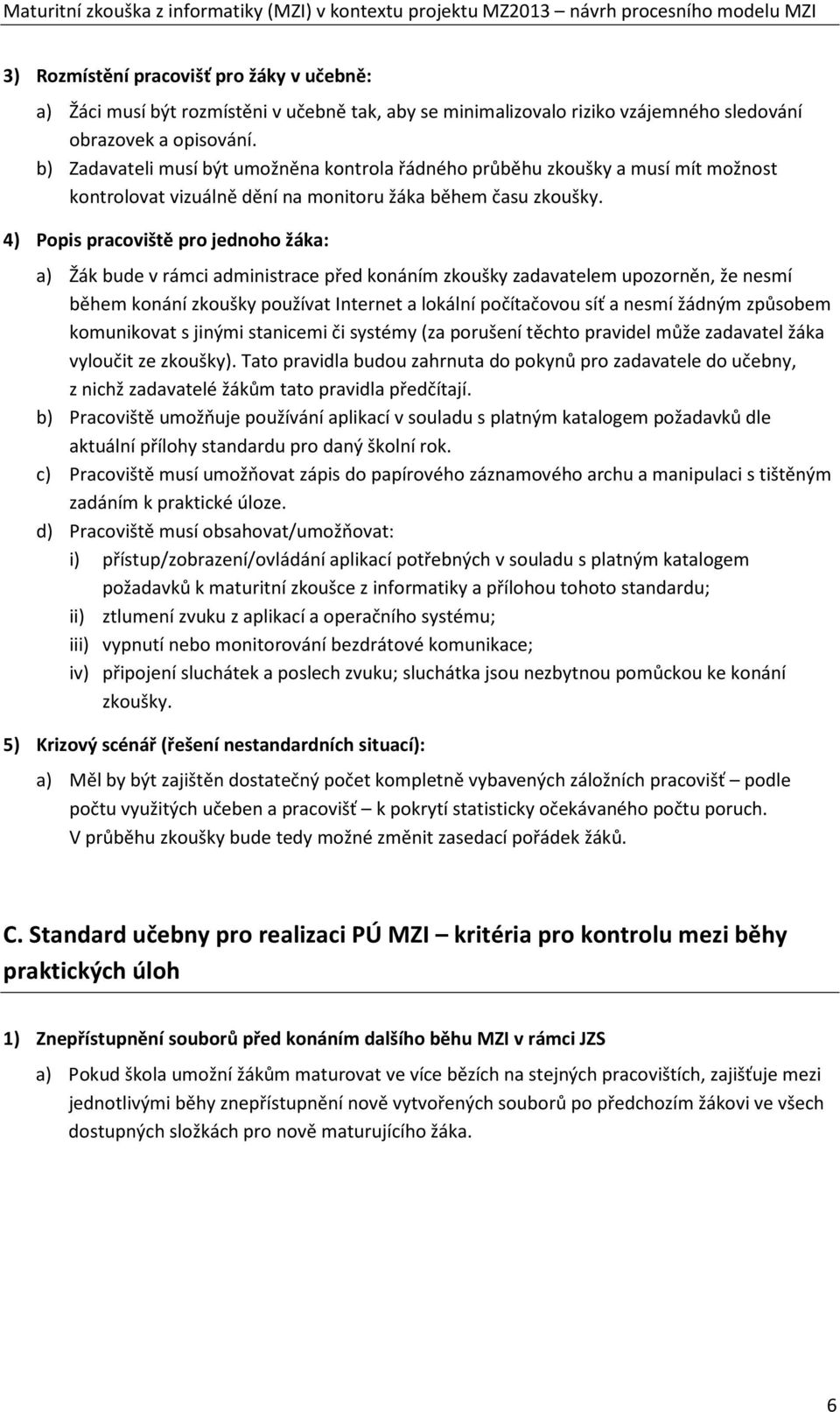 Maturitní zkouška z informatiky (MZI) v kontextu projektu MZ2013 – návrh procesního modelu MZI

3) Rozmístění pracovišť pro žáky v učebně:

a) Žáci musí být rozmístěni v učebně tak, aby se minimalizovalo riziko vzájemného sledování obrazovek a opisování.
b) Zadavateli musí být umožněna kontrola řádného průběhu zkoušky a musí mít možnost kontrolovat vizuálně dění na monitoru žáka během času zkoušky.

4) Popis pracoviště pro jednoho žáka:

a) Žák bude v rámci administrace před konáním zkoušky zadavatelem upozorněn, že nesmí během konání zkoušky používat Internet a lokální počítačovou síť a nesmí žádným způsobem komunikovat s jinými stanicemi či systémy (za porušení těchto pravidel může zadavatel žáka vyloučit ze zkoušky). Tato pravidla budou zahrnuta do pokynů pro zadavatele do učebny, z nichž zadavatelé žákům tato pravidla předčítají.
b) Pracoviště umožňuje používání aplikací v souladu s platným katalogem požadavků dle aktuální přílohy standardu pro daný školní rok.
c) Pracoviště musí umožňovat zápis do papírového záznamového archu a manipulaci s tištěným zadáním k praktické úloze.
d) Pracoviště musí obsahovat/umožňovat:
i) přístup/zobrazení/ovládání aplikací potřebných v souladu s platným katalogem požadavků k maturitní zkoušce z informatiky a přílohou tohoto standardu;
ii) ztlumení zvuku z aplikací a operačního systému;
iii) vypnutí nebo monitorování bezdrátové komunikace;
iv) připojení sluchátek a poslech zvuku; sluchátka jsou nezbytnou pomůckou ke konání zkoušky.

5) Krizový scénář (řešení nestandardních situací):

a) Měl by být zajištěn dostatečný počet kompletně vybavených záložních pracovišť – podle počtu využitých učeben a pracovišť – k pokrytí statisticky očekávaného počtu poruch. V průběhu zkoušky bude tedy možné změnit zasedací pořádek žáků.

C. Standard učebny pro realizaci PÚ MZI – kritéria pro kontrolu mezi běhy praktických úloh

1) Znepřístupnění souborů před konáním dalšího běhu MZI v rámci JZS

a) Pokud škola umožní žákům maturovat ve více bězích na stejných pracovištích, zajišťuje mezi jednotlivými běhy znepřístupnění nově vytvořených souborů po předchozím žákovi ve všech dostupných složkách pro nově maturujícího žáka.

6